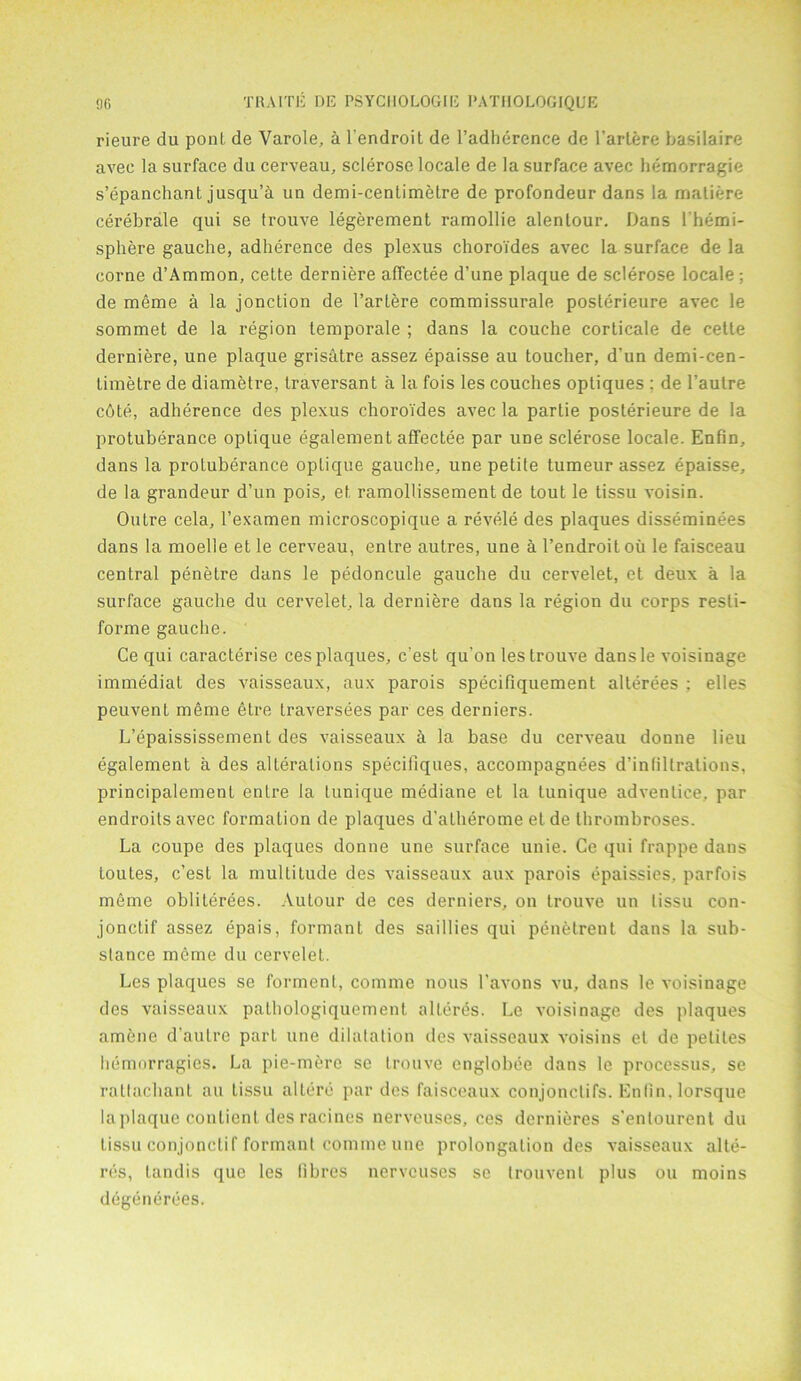 96 TRAITÉ DE PSYCHOLOGIE PATHOLOGIQUE

rieure du pont de Varole, à l'endroit de l'adhérence de l'artère basilaire avec la surface du cerveau, sclérose locale de la surface avec hémorragie s'épanchant jusqu'à un demi-centimètre de profondeur dans la matière cérébrale qui se trouve légèrement ramollie alentour. Dans l'hémisphère gauche, adhérence des plexus choroïdes avec la surface de la corne d'Ammon, cette dernière affectée d'une plaque de sclérose locale ; de même à la jonction de l'artère commissurale postérieure avec le sommet de la région temporale ; dans la couche corticale de cette dernière, une plaque grisâtre assez épaisse au toucher, d'un demi-centimètre de diamètre, traversant à la fois les couches optiques ; de l'autre côté, adhérence des plexus choroïdes avec la partie postérieure de la protubérance optique également affectée par une sclérose locale. Enfin, dans la protubérance optique gauche, une petite tumeur assez épaisse, de la grandeur d'un pois, et ramollissement de tout le tissu voisin.

Outre cela, l'examen microscopique a révélé des plaques disséminées dans la moelle et le cerveau, entre autres, une à l'endroit où le faisceau central pénètre dans le pédoncule gauche du cervelet, et deux à la surface gauche du cervelet, la dernière dans la région du corps restiforme gauche.

Ce qui caractérise ces plaques, c'est qu'on les trouve dans le voisinage immédiat des vaisseaux, aux parois spécifiquement altérées ; elles peuvent même être traversées par ces derniers.

L'épaississement des vaisseaux à la base du cerveau donne lieu également à des altérations spécifiques, accompagnées d'infiltrations, principalement entre la tunique médiane et la tunique adventice, par endroits avec formation de plaques d'athérome et de thrombroses.

La coupe des plaques donne une surface unie. Ce qui frappe dans toutes, c'est la multitude des vaisseaux aux parois épaissies, parfois même oblitérées. Autour de ces derniers, on trouve un tissu conjonctif assez épais, formant des saillies qui pénètrent dans la substance même du cervelet.

Les plaques se forment, comme nous l'avons vu, dans le voisinage des vaisseaux pathologiquement altérés. Le voisinage des plaques amène d'autre part une dilatation des vaisseaux voisins et de petites hémorragies. La pie-mère se trouve englobée dans le processus, se rattachant au tissu altéré par des faisceaux conjonctifs. Enfin, lorsque la plaque contient des racines nerveuses, ces dernières s'entourent du tissu conjonctif formant comme une prolongation des vaisseaux altérés, tandis que les fibres nerveuses se trouvent plus ou moins dégénérées.